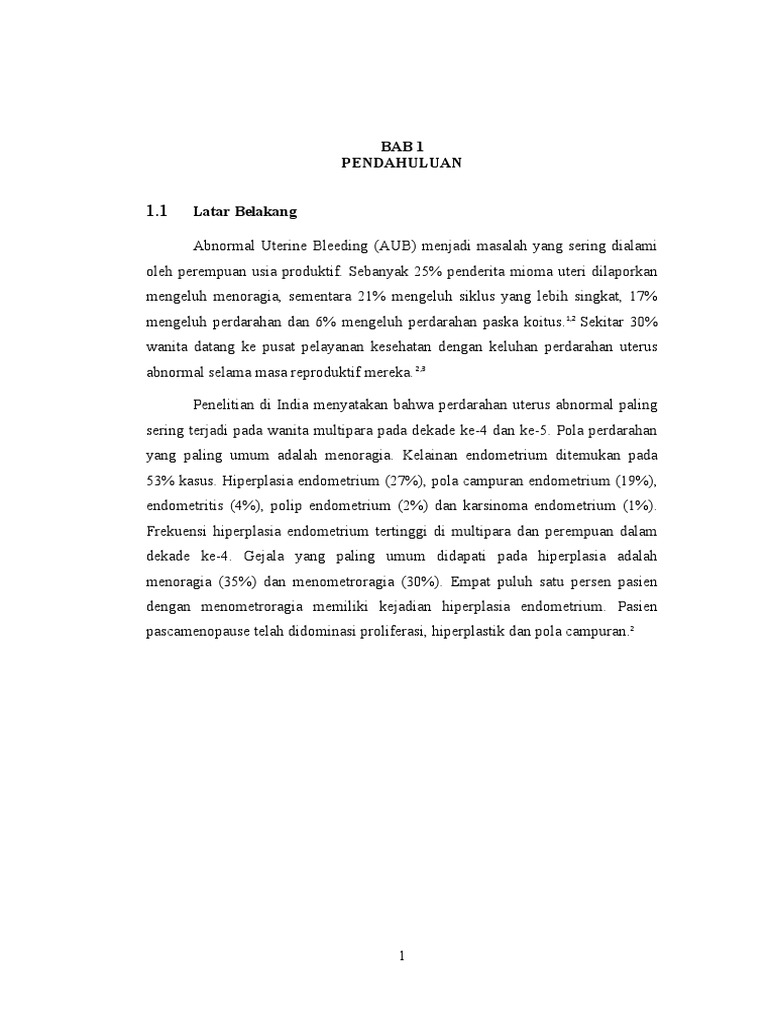 BAB 1
PENDAHULUAN

1.1 Latar Belakang

Abnormal Uterine Bleeding (AUB) menjadi masalah yang sering dialami oleh perempuan usia produktif. Sebanyak 25% penderita mioma uteri dilaporkan mengeluh menoragia, sementara 21% mengeluh siklus yang lebih singkat, 17% mengeluh perdarahan dan 6% mengeluh perdarahan paska koitus.$^{1,2}$ Sekitar 30% wanita datang ke pusat pelayanan kesehatan dengan keluhan perdarahan uterus abnormal selama masa reproduktif mereka $^{2,3}$

Penelitian di India menyatakan bahwa perdarahan uterus abnormal paling sering terjadi pada wanita multipara pada dekade ke-4 dan ke-5. Pola perdarahan yang paling umum adalah menoragia. Kelainan endometrium ditemukan pada 53% kasus. Hiperplasia endometrium (27%), pola campuran endometrium (19%), endometritis (4%), polip endometrium (2%) dan karsinoma endometrium (1%). Frekuensi hiperplasia endometrium tertinggi di multipara dan perempuan dalam dekade ke-4. Gejala yang paling umum didapati pada hiperplasia adalah menoragia (35%) dan menometroragia (30%). Empat puluh satu persen pasien dengan menometroragia memiliki kejadian hiperplasia endometrium. Pasien pascamenopause telah didominasi proliferasi, hiperplastik dan pola campuran.$^{2}$

1